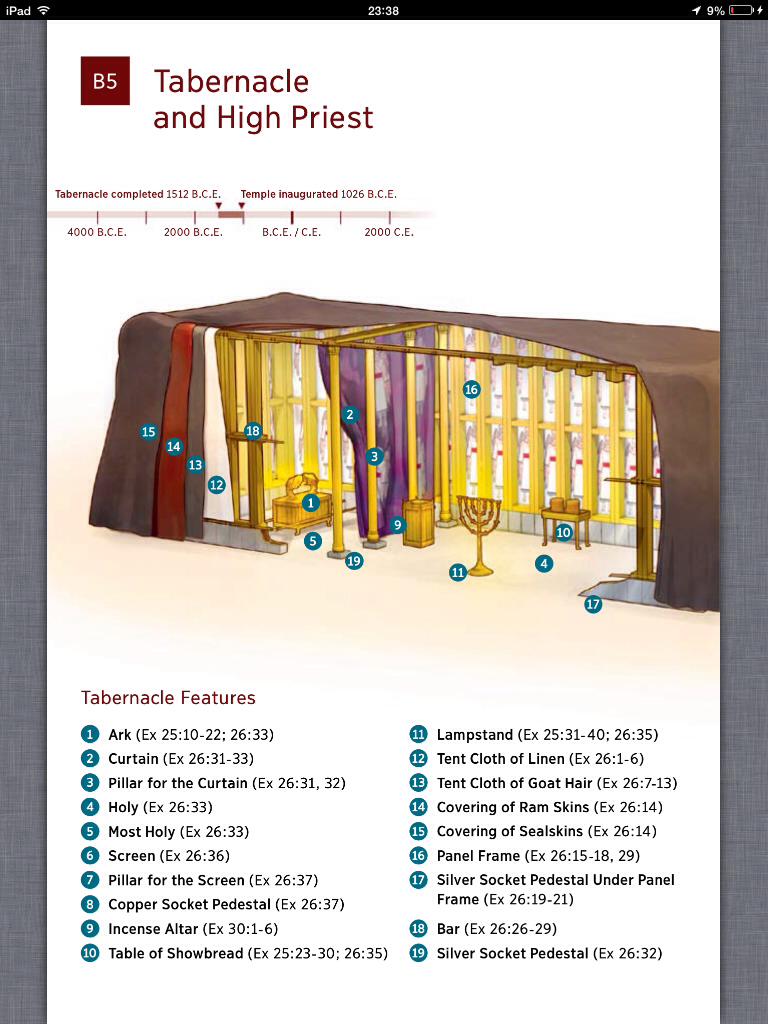 iPad 23:38 9%

B5 Tabernacle and High Priest

Tabernacle completed 1512 B.C.E. Temple inaugurated 1026 B.C.E.

4000 B.C.E. 2000 B.C.E. B.C.E. / C.E. 2000 C.E.

16 2 15 14 18 3 13 12 1 9 10 5 19 11 4 17

Tabernacle Features

1 Ark (Ex 25:10-22; 26:33)
2 Curtain (Ex 26:31-33)
3 Pillar for the Curtain (Ex 26:31, 32)
4 Holy (Ex 26:33)
5 Most Holy (Ex 26:33)
6 Screen (Ex 26:36)
7 Pillar for the Screen (Ex 26:37)
8 Copper Socket Pedestal (Ex 26:37)
9 Incense Altar (Ex 30:1-6)
10 Table of Showbread (Ex 25:23-30; 26:35)

11 Lampstand (Ex 25:31-40; 26:35)
12 Tent Cloth of Linen (Ex 26:1-6)
13 Tent Cloth of Goat Hair (Ex 26:7-13)
14 Covering of Ram Skins (Ex 26:14)
15 Covering of Sealskins (Ex 26:14)
16 Panel Frame (Ex 26:15-18, 29)
17 Silver Socket Pedestal Under Panel Frame (Ex 26:19-21)
18 Bar (Ex 26:26-29)
19 Silver Socket Pedestal (Ex 26:32)